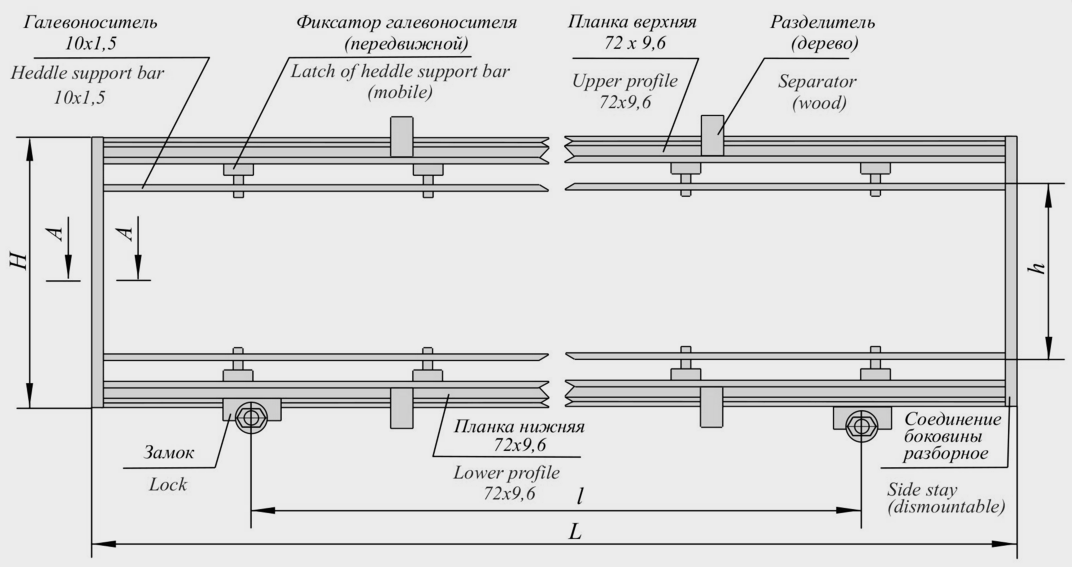 Галевоноситель 10x1,5

Heddle support bar 10x1,5

Фиксатор галевоносителя (передвижной)

Latch of heddle support bar (mobile)

Планка верхняя 72 x 9,6

Upper profile 72x9,6

Разделитель (дерево)

Separator (wood)

H

A

A

h

Замок

Lock

Планка нижняя 72x9,6

Lower profile 72x9,6

Соединение боковины разборное

Side stay (dismountable)

l

L